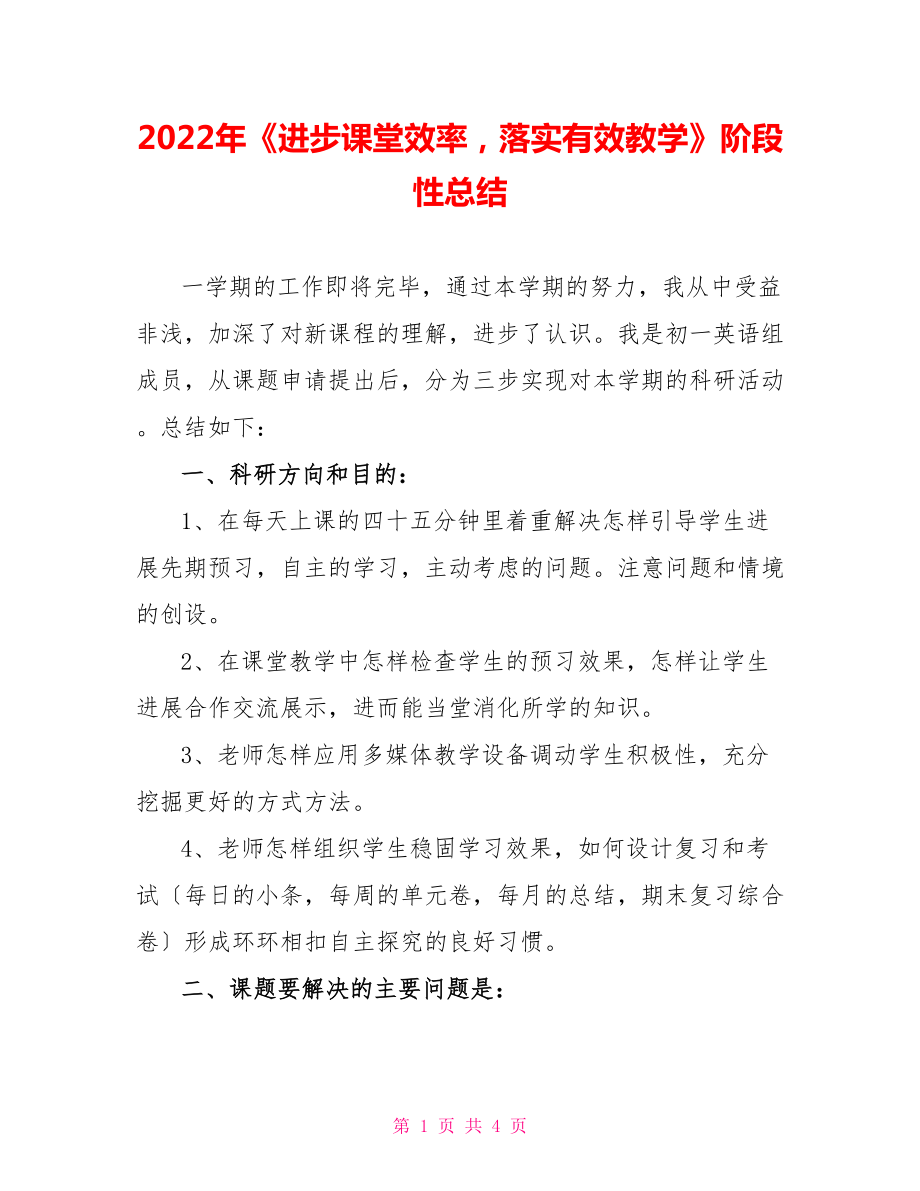 2022年《进步课堂效率，落实有效教学》阶段性总结

一学期的工作即将完毕，通过本学期的努力，我从中受益非浅，加深了对新课程的理解，进步了认识。我是初一英语组成员，从课题申请提出后，分为三步实现对本学期的科研活动。总结如下：

一、科研方向和目的：

1、在每天上课的四十五分钟里着重解决怎样引导学生进展先期预习，自主的学习，主动考虑的问题。注意问题和情境的创设。

2、在课堂教学中怎样检查学生的预习效果，怎样让学生进展合作交流展示，进而能当堂消化所学的知识。

3、老师怎样应用多媒体教学设备调动学生积极性，充分挖掘更好的方式方法。

4、老师怎样组织学生稳固学习效果，如何设计复习和考试〔每日的小条，每周的单元卷，每月的总结，期末复习综合卷〕形成环环相扣自主探究的良好习惯。

二、课题要解决的主要问题是：

第 1 页 共 4 页